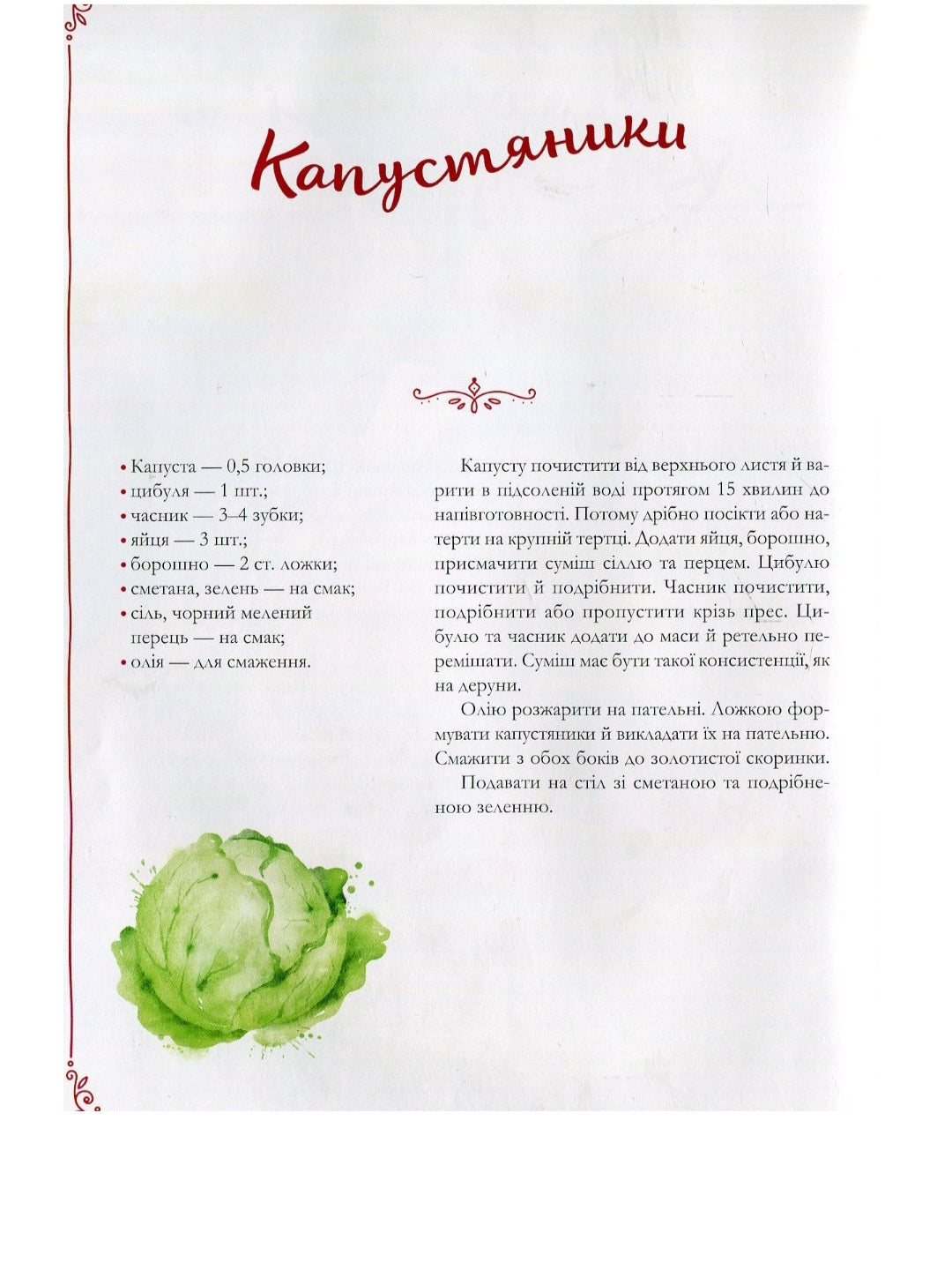 Капустяники

• Капуста — 0,5 головки;
• цибуля — 1 шт.;
• часник — 3–4 зубки;
• яйця — 3 шт.;
• борошно — 2 ст. ложки;
• сметана, зелень — на смак;
• сіль, чорний мелений перець — на смак;
• олія — для смаження.

Капусту почистити від верхнього листя й варити в підсоленій воді протягом 15 хвилин до напівготовності. Потому дрібно посікти або натерти на крупній тертці. Додати яйця, борошно, присмачити суміш сіллю та перцем. Цибулю почистити й подрібнити. Часник почистити, подрібнити або пропустити крізь прес. Цибулю та часник додати до маси й ретельно перемішати. Суміш має бути такої консистенції, як на деруни.

Олію розжарити на пательні. Ложкою формувати капустяники й викладати їх на пательню. Смажити з обох боків до золотистої скоринки.

Подавати на стіл зі сметаною та подрібненою зеленню.